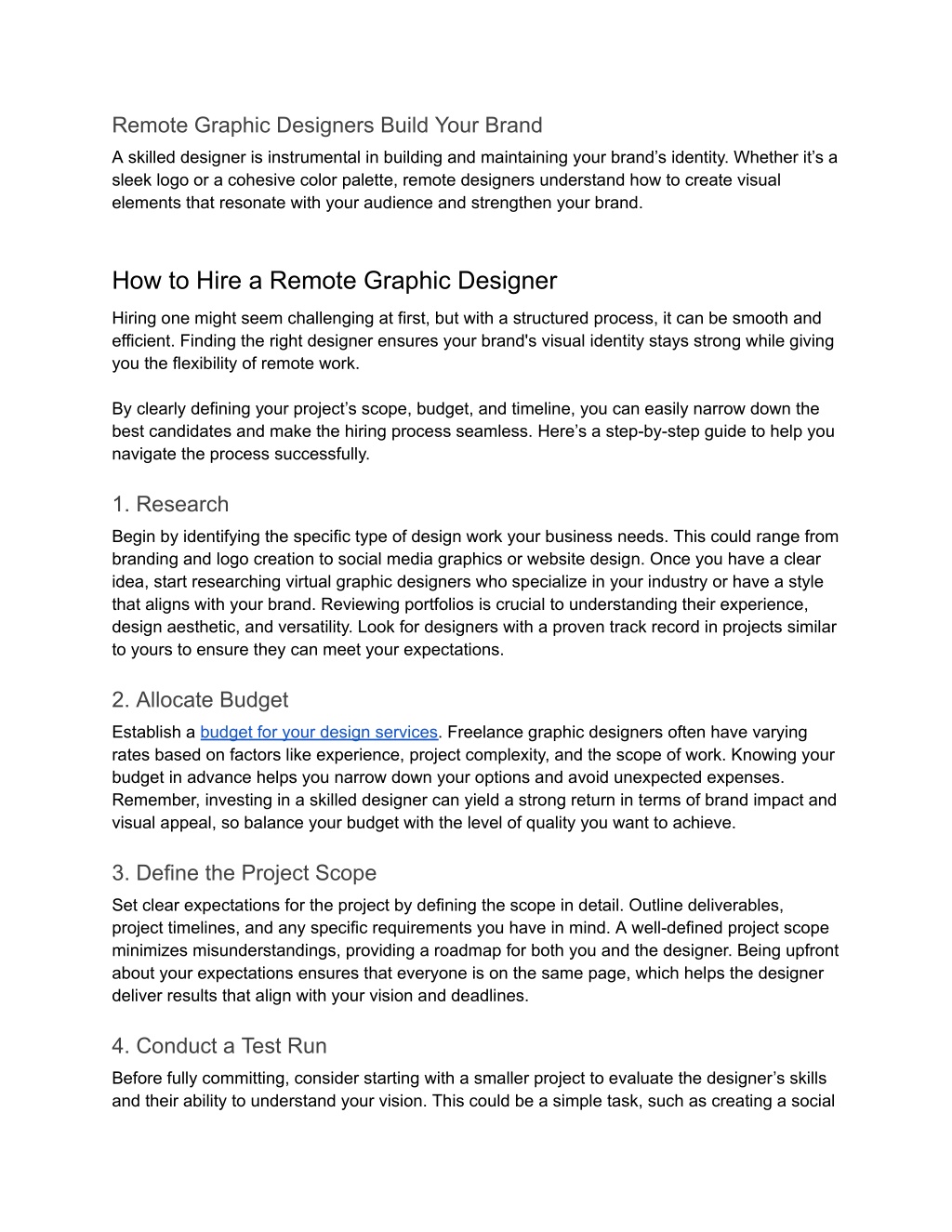 Remote Graphic Designers Build Your Brand

A skilled designer is instrumental in building and maintaining your brand’s identity. Whether it’s a sleek logo or a cohesive color palette, remote designers understand how to create visual elements that resonate with your audience and strengthen your brand.

How to Hire a Remote Graphic Designer

Hiring one might seem challenging at first, but with a structured process, it can be smooth and efficient. Finding the right designer ensures your brand's visual identity stays strong while giving you the flexibility of remote work.

By clearly defining your project’s scope, budget, and timeline, you can easily narrow down the best candidates and make the hiring process seamless. Here’s a step-by-step guide to help you navigate the process successfully.

1. Research

Begin by identifying the specific type of design work your business needs. This could range from branding and logo creation to social media graphics or website design. Once you have a clear idea, start researching virtual graphic designers who specialize in your industry or have a style that aligns with your brand. Reviewing portfolios is crucial to understanding their experience, design aesthetic, and versatility. Look for designers with a proven track record in projects similar to yours to ensure they can meet your expectations.

2. Allocate Budget

Establish a budget for your design services. Freelance graphic designers often have varying rates based on factors like experience, project complexity, and the scope of work. Knowing your budget in advance helps you narrow down your options and avoid unexpected expenses. Remember, investing in a skilled designer can yield a strong return in terms of brand impact and visual appeal, so balance your budget with the level of quality you want to achieve.

3. Define the Project Scope

Set clear expectations for the project by defining the scope in detail. Outline deliverables, project timelines, and any specific requirements you have in mind. A well-defined project scope minimizes misunderstandings, providing a roadmap for both you and the designer. Being upfront about your expectations ensures that everyone is on the same page, which helps the designer deliver results that align with your vision and deadlines.

4. Conduct a Test Run

Before fully committing, consider starting with a smaller project to evaluate the designer’s skills and their ability to understand your vision. This could be a simple task, such as creating a social